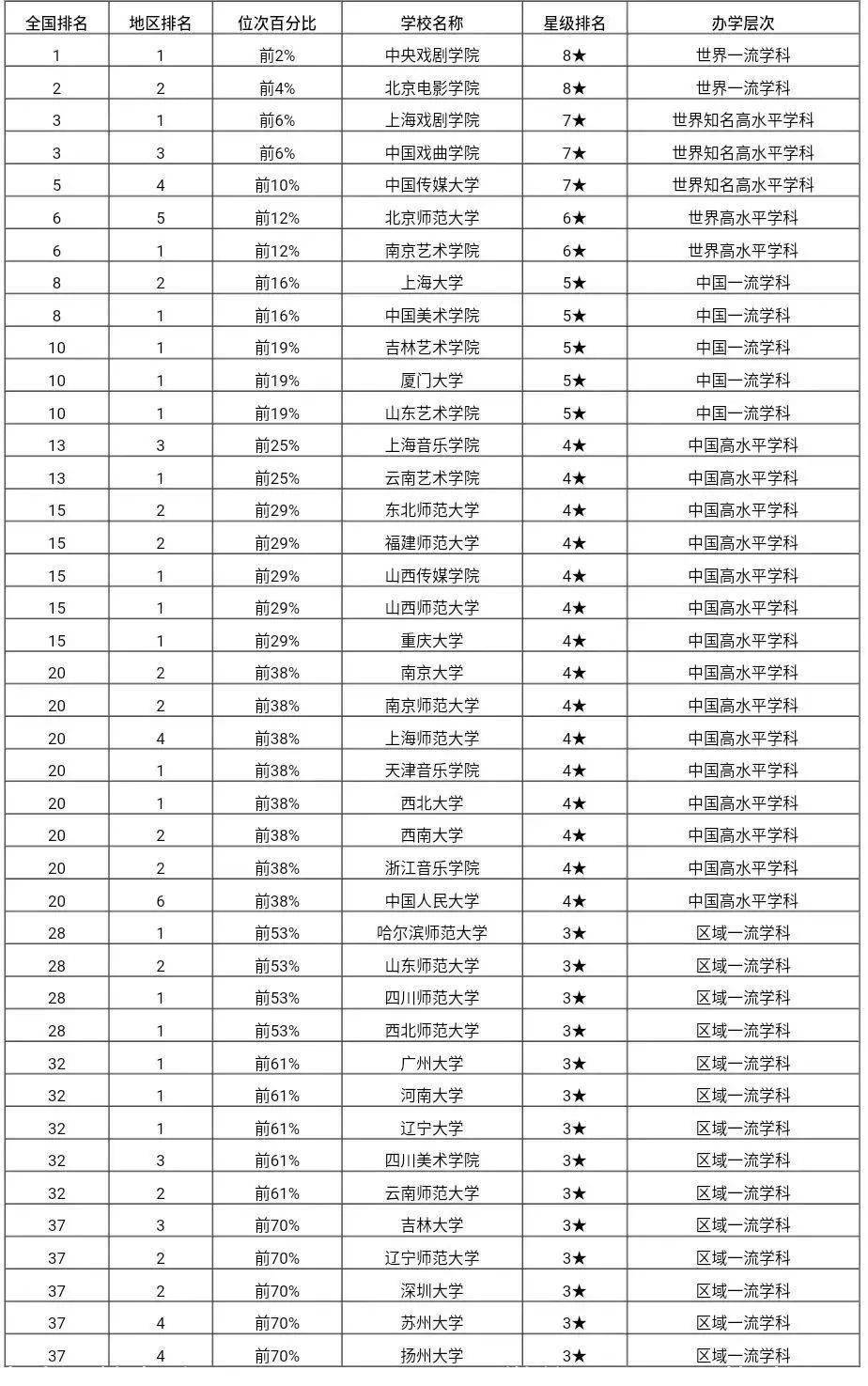 | 全国排名 | 地区排名 | 位次百分比 | 学校名称 | 星级排名 | 办学层次 |
|---|---|---|---|---|---|
| 1 | 1 | 前2% | 中央戏剧学院 | 8★ | 世界一流学科 |
| 2 | 2 | 前4% | 北京电影学院 | 8★ | 世界一流学科 |
| 3 | 1 | 前6% | 上海戏剧学院 | 7★ | 世界知名高水平学科 |
| 3 | 3 | 前6% | 中国戏曲学院 | 7★ | 世界知名高水平学科 |
| 5 | 4 | 前10% | 中国传媒大学 | 7★ | 世界知名高水平学科 |
| 6 | 5 | 前12% | 北京师范大学 | 6★ | 世界高水平学科 |
| 6 | 1 | 前12% | 南京艺术学院 | 6★ | 世界高水平学科 |
| 8 | 2 | 前16% | 上海大学 | 5★ | 中国一流学科 |
| 8 | 1 | 前16% | 中国美术学院 | 5★ | 中国一流学科 |
| 10 | 1 | 前19% | 吉林艺术学院 | 5★ | 中国一流学科 |
| 10 | 1 | 前19% | 厦门大学 | 5★ | 中国一流学科 |
| 10 | 1 | 前19% | 山东艺术学院 | 5★ | 中国一流学科 |
| 13 | 3 | 前25% | 上海音乐学院 | 4★ | 中国高水平学科 |
| 13 | 1 | 前25% | 云南艺术学院 | 4★ | 中国高水平学科 |
| 15 | 2 | 前29% | 东北师范大学 | 4★ | 中国高水平学科 |
| 15 | 2 | 前29% | 福建师范大学 | 4★ | 中国高水平学科 |
| 15 | 1 | 前29% | 山西传媒学院 | 4★ | 中国高水平学科 |
| 15 | 1 | 前29% | 山西师范大学 | 4★ | 中国高水平学科 |
| 15 | 1 | 前29% | 重庆大学 | 4★ | 中国高水平学科 |
| 20 | 2 | 前38% | 南京大学 | 4★ | 中国高水平学科 |
| 20 | 2 | 前38% | 南京师范大学 | 4★ | 中国高水平学科 |
| 20 | 4 | 前38% | 上海师范大学 | 4★ | 中国高水平学科 |
| 20 | 1 | 前38% | 天津音乐学院 | 4★ | 中国高水平学科 |
| 20 | 1 | 前38% | 西北大学 | 4★ | 中国高水平学科 |
| 20 | 2 | 前38% | 西南大学 | 4★ | 中国高水平学科 |
| 20 | 2 | 前38% | 浙江音乐学院 | 4★ | 中国高水平学科 |
| 20 | 6 | 前38% | 中国人民大学 | 4★ | 中国高水平学科 |
| 28 | 1 | 前53% | 哈尔滨师范大学 | 3★ | 区域一流学科 |
| 28 | 2 | 前53% | 山东师范大学 | 3★ | 区域一流学科 |
| 28 | 1 | 前53% | 四川师范大学 | 3★ | 区域一流学科 |
| 28 | 1 | 前53% | 西北师范大学 | 3★ | 区域一流学科 |
| 32 | 1 | 前61% | 广州大学 | 3★ | 区域一流学科 |
| 32 | 1 | 前61% | 河南大学 | 3★ | 区域一流学科 |
| 32 | 1 | 前61% | 辽宁大学 | 3★ | 区域一流学科 |
| 32 | 3 | 前61% | 四川美术学院 | 3★ | 区域一流学科 |
| 32 | 2 | 前61% | 云南师范大学 | 3★ | 区域一流学科 |
| 37 | 3 | 前70% | 吉林大学 | 3★ | 区域一流学科 |
| 37 | 2 | 前70% | 辽宁师范大学 | 3★ | 区域一流学科 |
| 37 | 2 | 前70% | 深圳大学 | 3★ | 区域一流学科 |
| 37 | 4 | 前70% | 苏州大学 | 3★ | 区域一流学科 |
| 37 | 4 | 前70% | 扬州大学 | 3★ | 区域一流学科 |